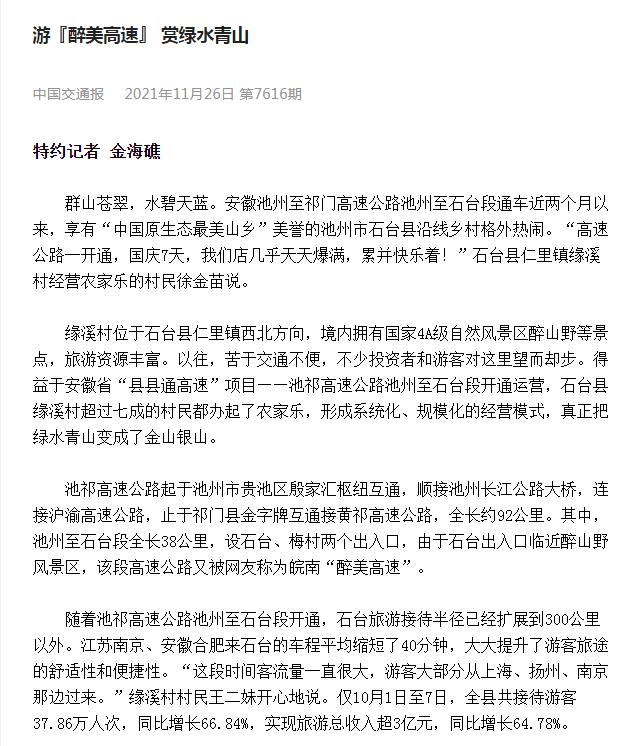 游『醉美高速』 赏绿水青山

中国交通报 2021年11月26日 第7616期

特约记者 金海礁

群山苍翠，水碧天蓝。安徽池州至祁门高速公路池州至石台段通车近两个月以来，享有“中国原生态最美山乡”美誉的池州市石台县沿线乡村格外热闹。“高速公路一开通，国庆7天，我们店几乎天天爆满，累并快乐着！”石台县仁里镇缘溪村经营农家乐的村民徐金苗说。

缘溪村位于石台县仁里镇西北方向，境内拥有国家4A级自然风景区醉山野等景点，旅游资源丰富。以往，苦于交通不便，不少投资者和游客对这里望而却步。得益于安徽省“县县通高速”项目——池祁高速公路池州至石台段开通运营，石台县缘溪村超过七成的村民都办起了农家乐，形成系统化、规模化的经营模式，真正把绿水青山变成了金山银山。

池祁高速公路起于池州市贵池区殷家汇枢纽互通，顺接池州长江公路大桥，连接沪渝高速公路，止于祁门县金字牌互通接黄祁高速公路，全长约92公里。其中，池州至石台段全长38公里，设石台、梅村两个出入口，由于石台出入口临近醉山野风景区，该段高速公路又被网友称为皖南“醉美高速”。

随着池祁高速公路池州至石台段开通，石台旅游接待半径已经扩展到300公里以外。江苏南京、安徽合肥来石台的车程平均缩短了40分钟，大大提升了游客旅途的舒适性和便捷性。“这段时间客流量一直很大，游客大部分从上海、扬州、南京那边过来。”缘溪村村民王二妹开心地说。仅10月1日至7日，全县共接待游客37.86万人次，同比增长66.84%，实现旅游总收入超3亿元，同比增长64.78%。